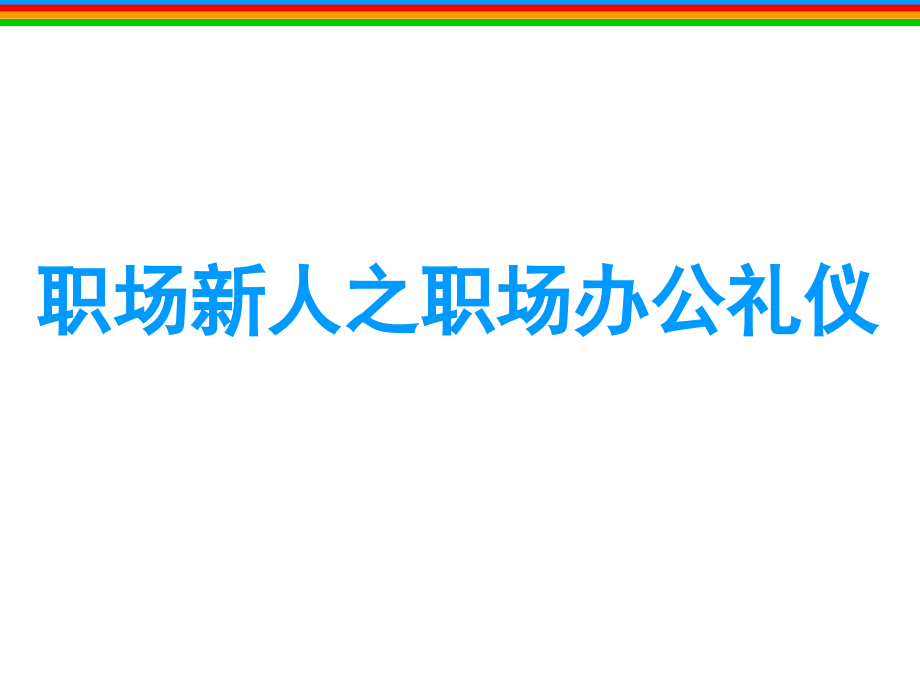 职场新人之职场办公礼仪